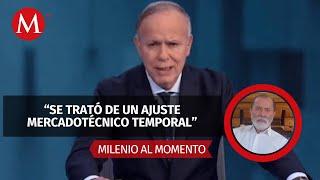 M

“SE TRATÓ DE UN AJUSTE MERCADOTÉCNICO TEMPORAL”

MILENIO AL MOMENTO